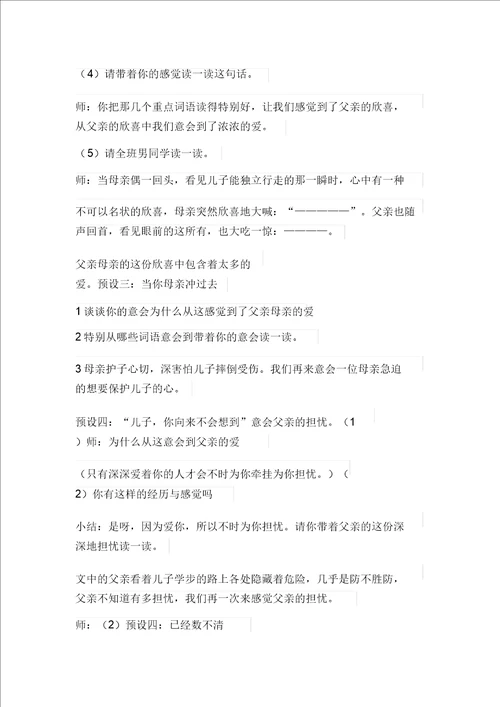 （4）请带着你的感觉读一读这句话。

师：你把那几个重点词语读得特别好，让我们感觉到了父亲的欣喜，从父亲的欣喜中我们意会到了浓浓的爱。

（5）请全班男同学读一读。

师：当母亲偶一回头，看见儿子能独立行走的那一瞬时，心中有一种

不可以名状的欣喜，母亲突然欣喜地大喊：“——————”。父亲也随声回首，看见眼前的这所有，也大吃一惊：————。

父亲母亲的这份欣喜中包含着太多的爱。预设三：当你母亲冲过去

1 谈谈你的意会为什么从这感觉到了父亲母亲的爱

2 特别从哪些词语意会到带着你的意会读一读。

3 母亲护子心切，深害怕儿子摔倒受伤。我们再来意会一位母亲急迫的想要保护儿子的心。

预设四：“儿子，你向来不会想到”意会父亲的担忧。（1）师：为什么从这意会到父亲的爱

（只有深深爱着你的人才会不时为你牵挂为你担忧。）（2）你有这样的经历与感觉吗

小结：是呀，因为爱你，所以不时为你担忧。请你带着父亲的这份深深地担忧读一读。

文中的父亲看着儿子学步的路上各处隐藏着危险，几乎是防不胜防，父亲不知道有多担忧，我们再一次来感觉父亲的担忧。

师：（2）预设四：已经数不清